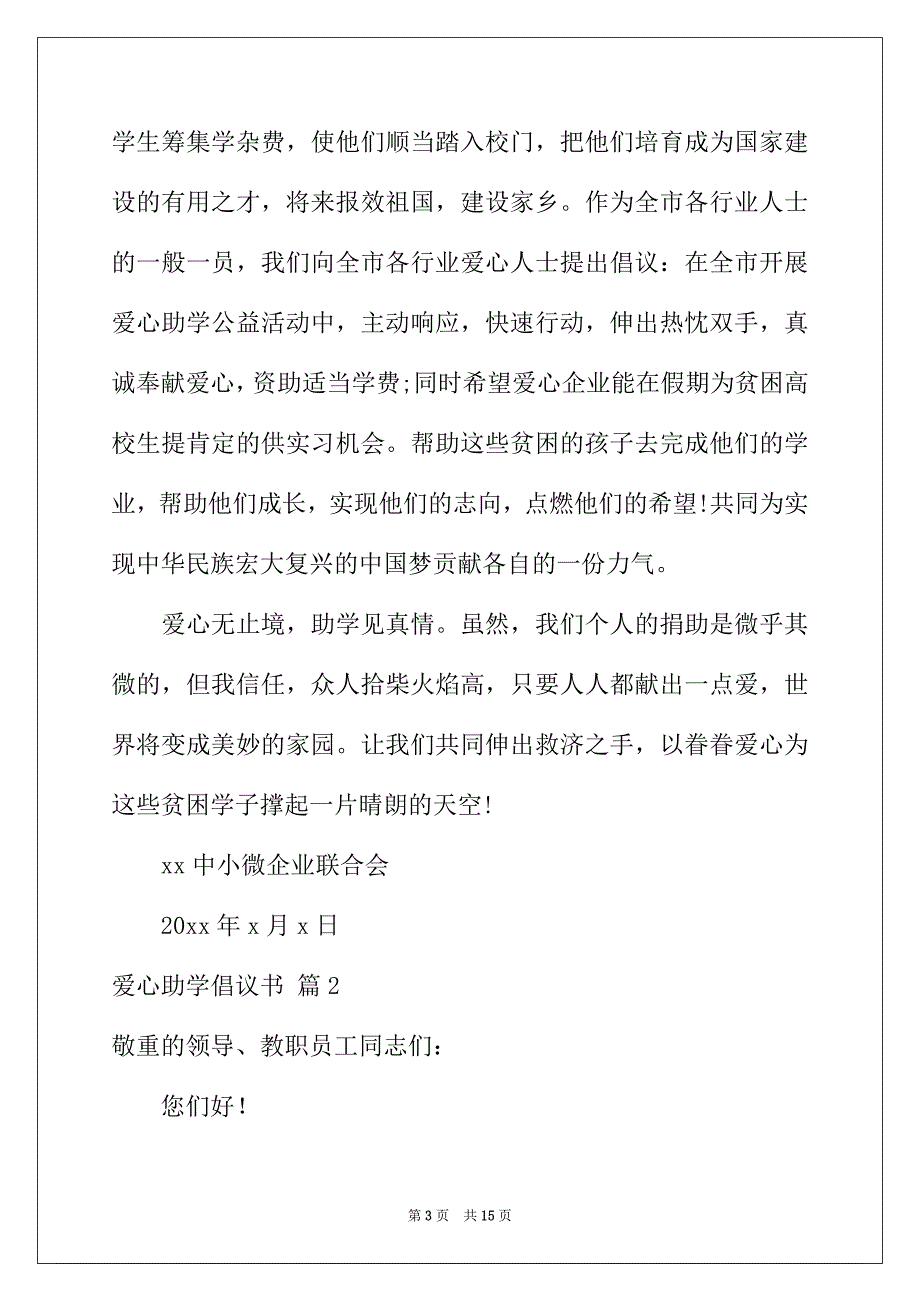 学生筹集学杂费，使他们顺当踏入校门，把他们培育成为国家建设的有用之才，将来报效祖国，建设家乡。作为全市各行业人士的一般一员，我们向全市各行业爱心人士提出倡议：在全市开展爱心助学公益活动中，主动响应，快速行动，伸出热忱双手，真诚奉献爱心，资助适当学费;同时希望爱心企业能在假期为贫困高校生提肯定的供实习机会。帮助这些贫困的孩子去完成他们的学业，帮助他们成长，实现他们的志向，点燃他们的希望!共同为实现中华民族宏大复兴的中国梦贡献各自的一份力气。

爱心无止境，助学见真情。虽然，我们个人的捐助是微乎其微的，但我信任，众人拾柴火焰高，只要人人都献出一点爱，世界将变成美妙的家园。让我们共同伸出救济之手，以眷眷爱心为这些贫困学子撑起一片晴朗的天空!

xx 中小微企业联合会

20xx 年 x 月 x 日

爱心助学倡议书 篇 2

敬重的领导、教职员工同志们：

您们好！

第 3 页 共 15 页